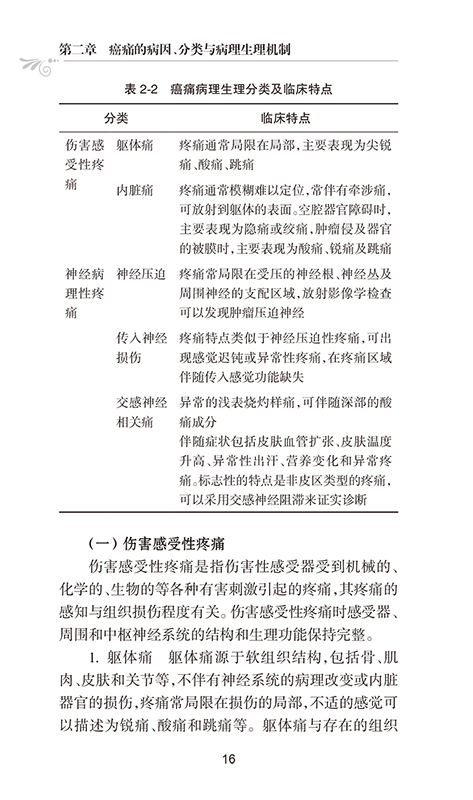 第二章　癌痛的病因、分类与病理生理机制

表 2-2　癌痛病理生理分类及临床特点

| 分类 | | 临床特点 |
|---|---|---|
| 伤害感受性疼痛 | 躯体痛 | 疼痛通常局限在局部，主要表现为尖锐痛、酸痛、跳痛 |
| | 内脏痛 | 疼痛通常模糊难以定位，常伴有牵涉痛，可放射到躯体的表面。空腔器官障碍时，主要表现为隐痛或绞痛，肿瘤侵及器官的被膜时，主要表现为酸痛、锐痛及跳痛 |
| 神经病理性疼痛 | 神经压迫 | 疼痛常局限在受压的神经根、神经丛及周围神经的支配区域，放射影像学检查可以发现肿瘤压迫神经 |
| | 传入神经损伤 | 疼痛特点类似于神经压迫性疼痛，可出现感觉迟钝或异常性疼痛，在疼痛区域伴随传入感觉功能缺失 |
| | 交感神经相关痛 | 异常的浅表烧灼样痛，可伴随深部的酸痛成分 伴随症状包括皮肤血管扩张、皮肤温度升高、异常性出汗、营养变化和异常疼痛。标志性的特点是非皮区类型的疼痛，可以采用交感神经阻滞来证实诊断 |

（一）伤害感受性疼痛

伤害感受性疼痛是指伤害性感受器受到机械的、化学的、生物的等各种有害刺激引起的疼痛，其疼痛的感知与组织损伤程度有关。伤害感受性疼痛时感受器、周围和中枢神经系统的结构和生理功能保持完整。

1. 躯体痛　躯体痛源于软组织结构，包括骨、肌肉、皮肤和关节等，不伴有神经系统的病理改变或内脏器官的损伤，疼痛常局限在损伤的局部，不适的感觉可以描述为锐痛、酸痛和跳痛等。躯体痛与存在的组织

16